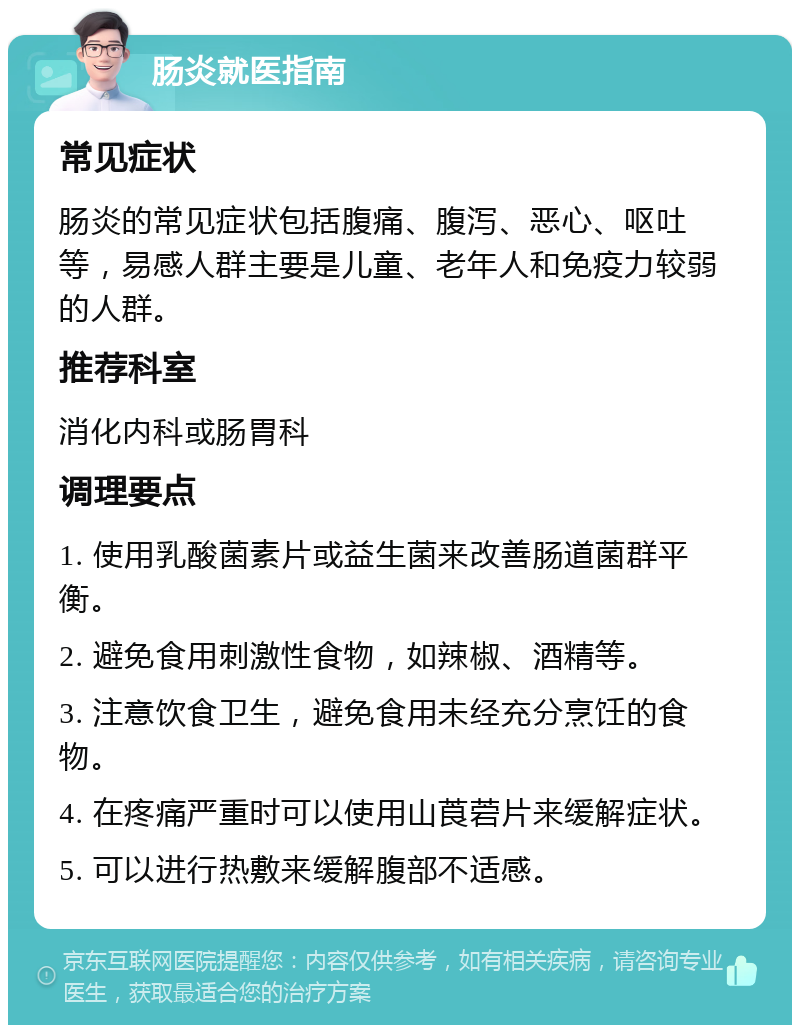 肠炎就医指南

常见症状

肠炎的常见症状包括腹痛、腹泻、恶心、呕吐等，易感人群主要是儿童、老年人和免疫力较弱的人群。

推荐科室

消化内科或肠胃科

调理要点

1. 使用乳酸菌素片或益生菌来改善肠道菌群平衡。

2. 避免食用刺激性食物，如辣椒、酒精等。

3. 注意饮食卫生，避免食用未经充分烹饪的食物。

4. 在疼痛严重时可以使用山莨菪片来缓解症状。

5. 可以进行热敷来缓解腹部不适感。

京东互联网医院提醒您：内容仅供参考，如有相关疾病，请咨询专业医生，获取最适合您的治疗方案